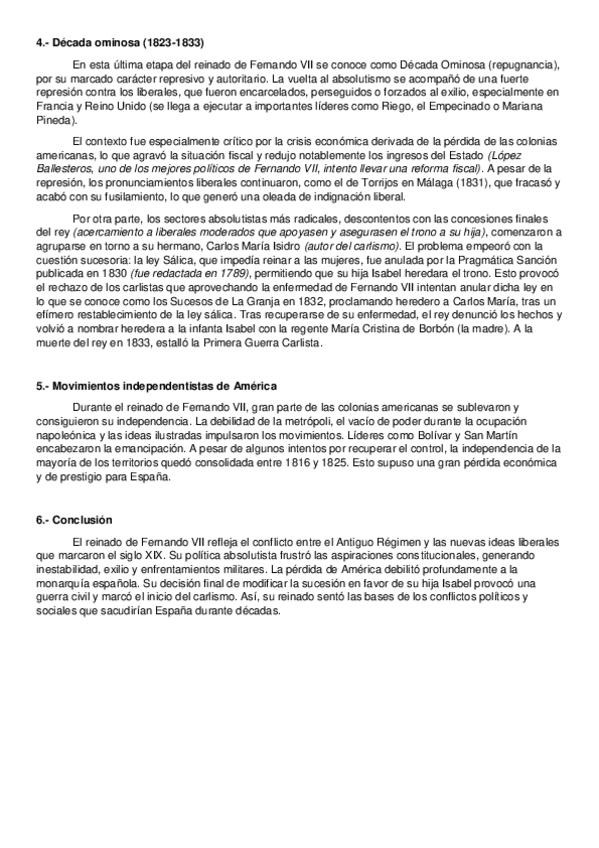 4.- Década ominosa (1823-1833)

En esta última etapa del reinado de Fernando VII se conoce como Década Ominosa (repugnancia), por su marcado carácter represivo y autoritario. La vuelta al absolutismo se acompañó de una fuerte represión contra los liberales, que fueron encarcelados, perseguidos o forzados al exilio, especialmente en Francia y Reino Unido (se llega a ejecutar a importantes líderes como Riego, el Empecinado o Mariana Pineda).

El contexto fue especialmente crítico por la crisis económica derivada de la pérdida de las colonias americanas, lo que agravó la situación fiscal y redujo notablemente los ingresos del Estado (López Ballesteros, uno de los mejores políticos de Fernando VII, intento llevar una reforma fiscal). A pesar de la represión, los pronunciamientos liberales continuaron, como el de Torrijos en Málaga (1831), que fracasó y acabó con su fusilamiento, lo que generó una oleada de indignación liberal.

Por otra parte, los sectores absolutistas más radicales, descontentos con las concesiones finales del rey (acercamiento a liberales moderados que apoyasen y asegurasen el trono a su hija), comenzaron a agruparse en torno a su hermano, Carlos María Isidro (autor del carlismo). El problema empeoró con la cuestión sucesoria: la ley Sálica, que impedía reinar a las mujeres, fue anulada por la Pragmática Sanción publicada en 1830 (fue redactada en 1789), permitiendo que su hija Isabel heredara el trono. Esto provocó el rechazo de los carlistas que aprovechando la enfermedad de Fernando VII intentan anular dicha ley en lo que se conoce como los Sucesos de La Granja en 1832, proclamando heredero a Carlos María, tras un efímero restablecimiento de la ley sálica. Tras recuperarse de su enfermedad, el rey denunció los hechos y volvió a nombrar heredera a la infanta Isabel con la regente María Cristina de Borbón (la madre). A la muerte del rey en 1833, estalló la Primera Guerra Carlista.

5.- Movimientos independentistas de América

Durante el reinado de Fernando VII, gran parte de las colonias americanas se sublevaron y consiguieron su independencia. La debilidad de la metrópoli, el vacío de poder durante la ocupación napoleónica y las ideas ilustradas impulsaron los movimientos. Líderes como Bolívar y San Martín encabezaron la emancipación. A pesar de algunos intentos por recuperar el control, la independencia de la mayoría de los territorios quedó consolidada entre 1816 y 1825. Esto supuso una gran pérdida económica y de prestigio para España.

6.- Conclusión

El reinado de Fernando VII refleja el conflicto entre el Antiguo Régimen y las nuevas ideas liberales que marcaron el siglo XIX. Su política absolutista frustró las aspiraciones constitucionales, generando inestabilidad, exilio y enfrentamientos militares. La pérdida de América debilitó profundamente a la monarquía española. Su decisión final de modificar la sucesión en favor de su hija Isabel provocó una guerra civil y marcó el inicio del carlismo. Así, su reinado sentó las bases de los conflictos políticos y sociales que sacudirían España durante décadas.